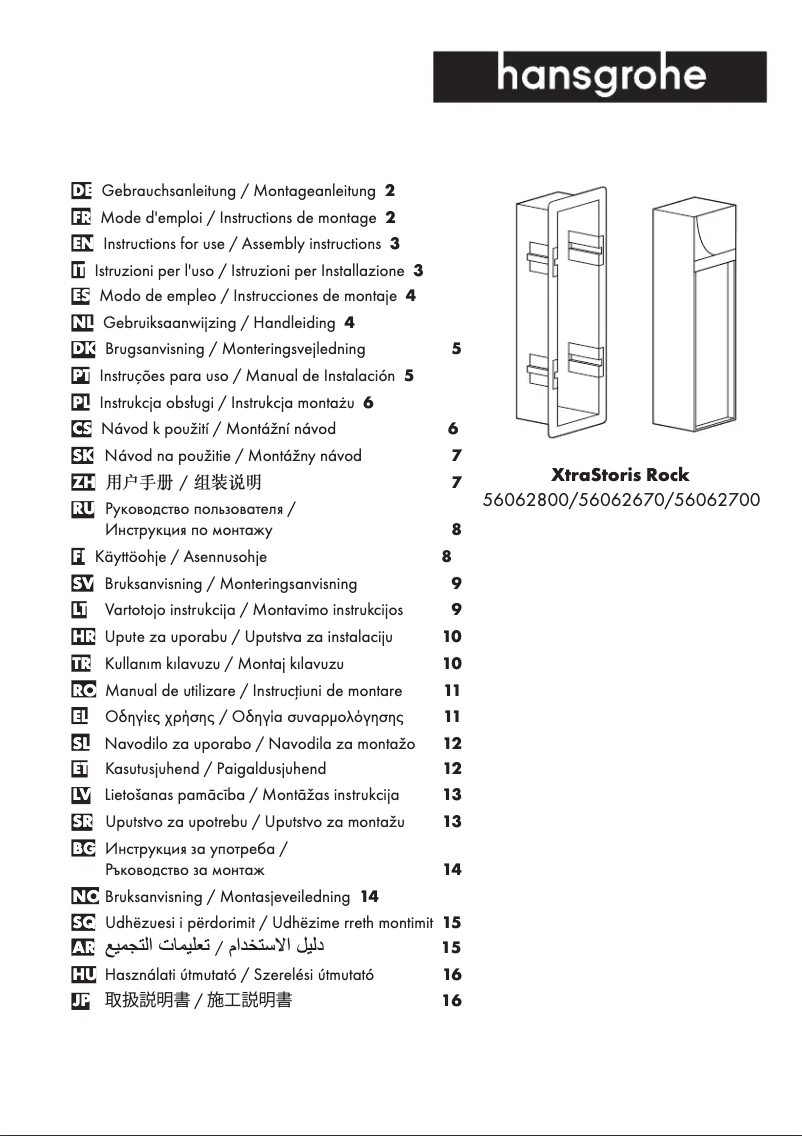 hansgrohe

DE Gebrauchsanleitung / Montageanleitung 2
FR Mode d'emploi / Instructions de montage 2
EN Instructions for use / Assembly instructions 3
IT Istruzioni per l'uso / Istruzioni per Installazione 3
ES Modo de empleo / Instrucciones de montaje 4
NL Gebruiksaanwijzing / Handleiding 4
DK Brugsanvisning / Monteringsvejledning 5
PT Instruções para uso / Manual de Instalación 5
PL Instrukcja obsługi / Instrukcja montażu 6
CS Návod k použití / Montážní návod 6
SK Návod na použitie / Montážny návod 7
ZH 用户手册 / 组装说明 7
RU Руководство пользователя / Инструкция по монтажу 8
FI Käyttöohje / Asennusohje 8
SV Bruksanvisning / Monteringsanvisning 9
LT Vartotojo instrukcija / Montavimo instrukcijos 9
HR Upute za uporabu / Uputstva za instalaciju 10
TR Kullanım kılavuzu / Montaj kılavuzu 10
RO Manual de utilizare / Instrucțiuni de montare 11
EL Οδηγίες χρήσης / Οδηγία συναρμολόγησης 11
SL Navodilo za uporabo / Navodila za montažo 12
ET Kasutusjuhend / Paigaldusjuhend 12
LV Lietošanas pamācība / Montāžas instrukcija 13
SR Uputstvo za upotrebu / Uputstvo za montažu 13
BG Инструкция за употреба / Ръководство за монтаж 14
NO Bruksanvisning / Montasjeveiledning 14
SQ Udhëzuesi i përdorimit / Udhëzime rreth montimit 15
AR دليل الاستخدام / تعليمات التجميع 15
HU Használati útmutató / Szerelési útmutató 16
JP 取扱説明書 / 施工説明書 16

XtraStoris Rock
56062800/56062670/56062700